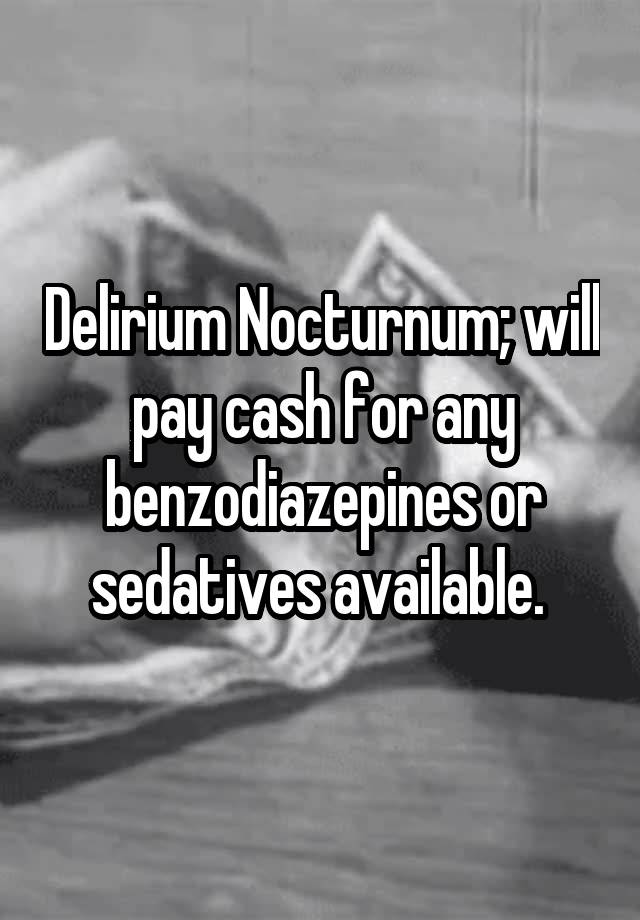 Delirium Nocturnum; will pay cash for any benzodiazepines or sedatives available.